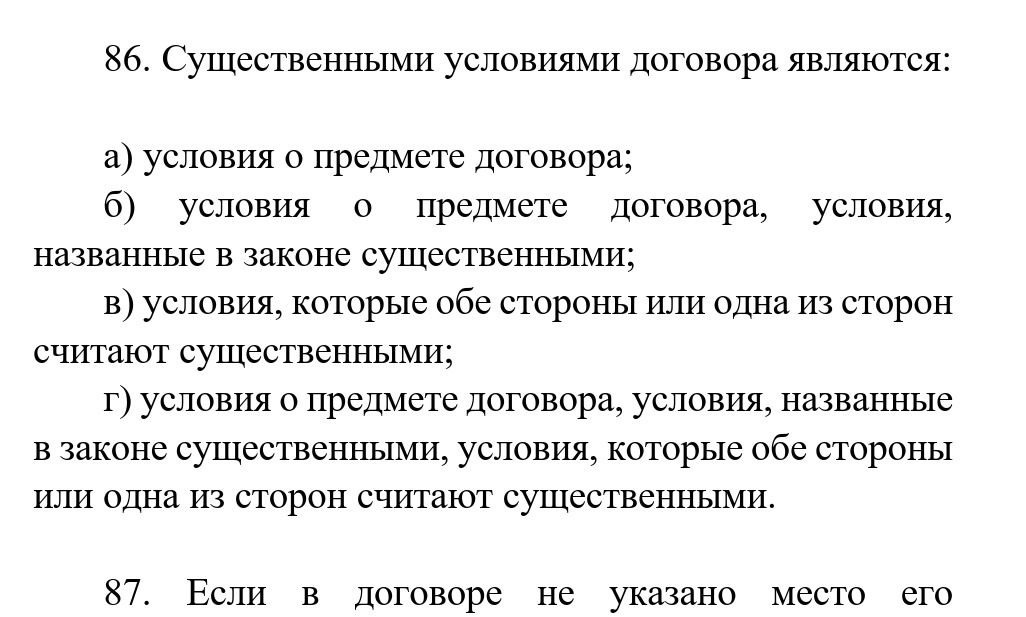 86. Существенными условиями договора являются:

а) условия о предмете договора;

б) условия о предмете договора, условия, названные в законе существенными;

в) условия, которые обе стороны или одна из сторон считают существенными;

г) условия о предмете договора, условия, названные в законе существенными, условия, которые обе стороны или одна из сторон считают существенными.

87. Если в договоре не указано место его